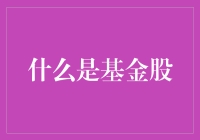 什么是基金股